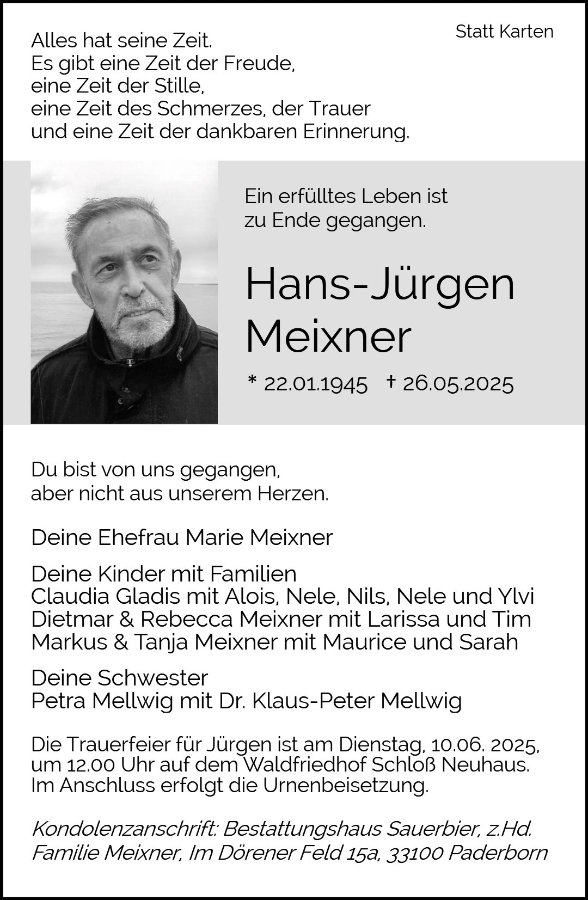 Statt Karten

Alles hat seine Zeit.
Es gibt eine Zeit der Freude,
eine Zeit der Stille,
eine Zeit des Schmerzes, der Trauer
und eine Zeit der dankbaren Erinnerung.

Ein erfülltes Leben ist
zu Ende gegangen.

Hans-Jürgen
Meixner

* 22.01.1945 † 26.05.2025

Du bist von uns gegangen,
aber nicht aus unserem Herzen.

Deine Ehefrau Marie Meixner

Deine Kinder mit Familien
Claudia Gladis mit Alois, Nele, Nils, Nele und Ylvi
Dietmar & Rebecca Meixner mit Larissa und Tim
Markus & Tanja Meixner mit Maurice und Sarah

Deine Schwester
Petra Mellwig mit Dr. Klaus-Peter Mellwig

Die Trauerfeier für Jürgen ist am Dienstag, 10.06. 2025, um 12.00 Uhr auf dem Waldfriedhof Schloß Neuhaus. Im Anschluss erfolgt die Urnenbeisetzung.

Kondolenzanschrift: Bestattungshaus Sauerbier, z.Hd. Familie Meixner, Im Dörener Feld 15a, 33100 Paderborn